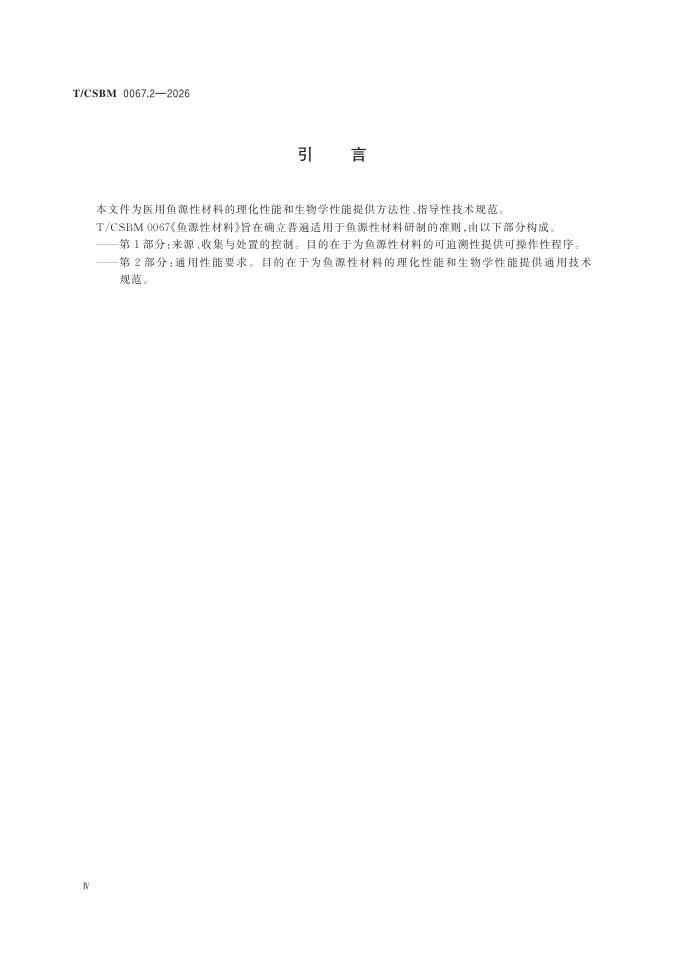 T/CSBM 0067.2—2026

引 言

本文件为医用鱼源性材料的理化性能和生物学性能提供方法性、指导性技术规范。

T/CSBM 0067《鱼源性材料》旨在确立普遍适用于鱼源性材料研制的准则,由以下部分构成。

——第1部分:来源、收集与处置的控制。目的在于为鱼源性材料的可追溯性提供可操作性程序。

——第2部分:通用性能要求。目的在于为鱼源性材料的理化性能和生物学性能提供通用技术规范。

Ⅳ